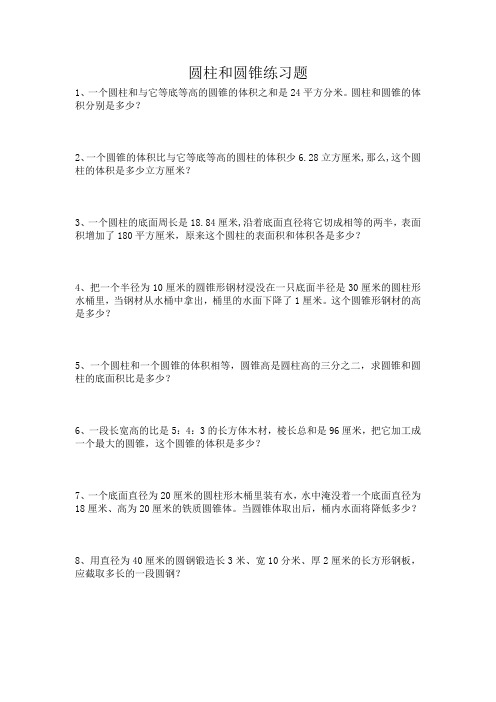 圆柱和圆锥练习题

1、一个圆柱和与它等底等高的圆锥的体积之和是 24 平方分米。圆柱和圆锥的体积分别是多少？

2、一个圆锥的体积比与它等底等高的圆柱的体积少 6.28 立方厘米，那么，这个圆柱的体积是多少立方厘米？

3、一个圆柱的底面周长是 18.84 厘米，沿着底面直径将它切成相等的两半，表面积增加了 180 平方厘米，原来这个圆柱的表面积和体积各是多少？

4、把一个半径为 10 厘米的圆锥形钢材浸没在一只底面半径是 30 厘米的圆柱形水桶里，当钢材从水桶中拿出，桶里的水面下降了 1 厘米。这个圆锥形钢材的高是多少？

5、一个圆柱和一个圆锥的体积相等，圆锥高是圆柱高的三分之二，求圆锥和圆柱的底面积比是多少？

6、一段长宽高的比是 5：4：3 的长方体木材，棱长总和是 96 厘米，把它加工成一个最大的圆锥，这个圆锥的体积是多少？

7、一个底面直径为 20 厘米的圆柱形木桶里装有水，水中淹没着一个底面直径为 18 厘米、高为 20 厘米的铁质圆锥体。当圆锥体取出后，桶内水面将降低多少？

8、用直径为 40 厘米的圆钢锻造长 3 米、宽 10 分米、厚 2 厘米的长方形钢板，应截取多长的一段圆钢？